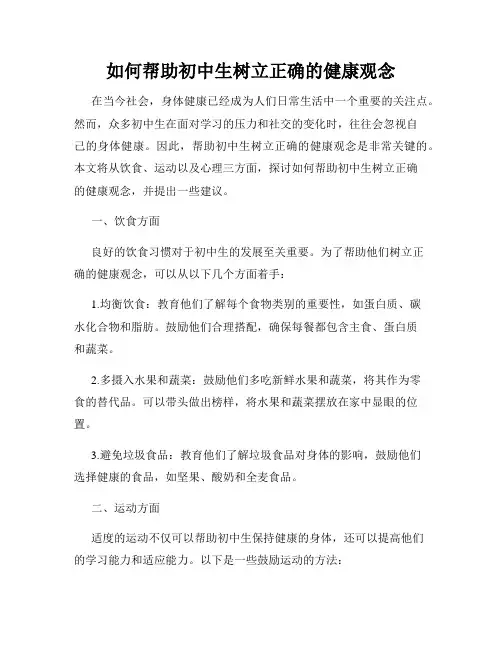 如何帮助初中生树立正确的健康观念

在当今社会，身体健康已经成为人们日常生活中一个重要的关注点。然而，众多初中生在面对学习的压力和社交的变化时，往往会忽视自己的身体健康。因此，帮助初中生树立正确的健康观念是非常关键的。本文将从饮食、运动以及心理三方面，探讨如何帮助初中生树立正确的健康观念，并提出一些建议。

一、饮食方面

良好的饮食习惯对于初中生的发展至关重要。为了帮助他们树立正确的健康观念，可以从以下几个方面着手：

1.均衡饮食：教育他们了解每个食物类别的重要性，如蛋白质、碳水化合物和脂肪。鼓励他们合理搭配，确保每餐都包含主食、蛋白质和蔬菜。

2.多摄入水果和蔬菜：鼓励他们多吃新鲜水果和蔬菜，将其作为零食的替代品。可以带头做出榜样，将水果和蔬菜摆放在家中显眼的位置。

3.避免垃圾食品：教育他们了解垃圾食品对身体的影响，鼓励他们选择健康的食品，如坚果、酸奶和全麦食品。

二、运动方面

适度的运动不仅可以帮助初中生保持健康的身体，还可以提高他们的学习能力和适应能力。以下是一些鼓励运动的方法：